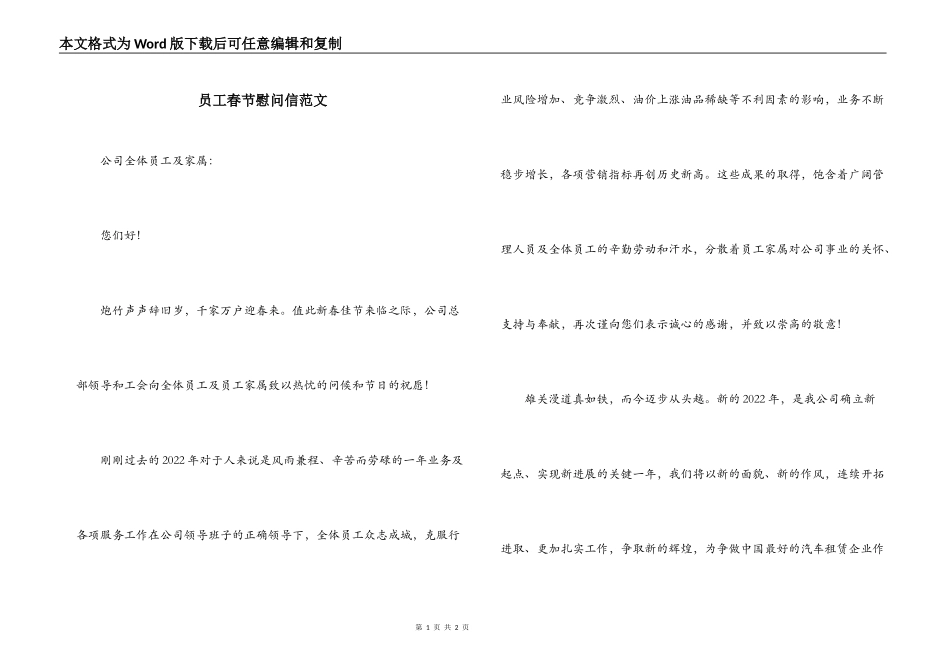 本文格式为Word版下载后可任意编辑和复制

员工春节慰问信范文

公司全体员工及家属：

您们好！

炮竹声声辞旧岁，千家万户迎春来。值此新春佳节来临之际，公司总部领导和工会向全体员工及员工家属致以热忱的问候和节日的祝愿！

刚刚过去的2022年对于人来说是风雨兼程、辛苦而劳碌的一年业务及各项服务工作在公司领导班子的正确领导下，全体员工众志成城，克服行业风险增加、竞争激烈、油价上涨油品稀缺等不利因素的影响，业务不断稳步增长，各项营销指标再创历史新高。这些成果的取得，饱含着广阔管理人员及全体员工的辛勤劳动和汗水，分散着员工家属对公司事业的关怀、支持与奉献，再次谨向您们表示诚心的感谢，并致以崇高的敬意！

雄关漫道真如铁，而今迈步从头越。新的2022年，是我公司确立新起点、实现新进展的关键一年，我们将以新的面貌、新的作风，连续开拓进取、更加扎实工作，争取新的辉煌，为争做中国最好的汽车租赁企业作

第 1 页 共 2 页